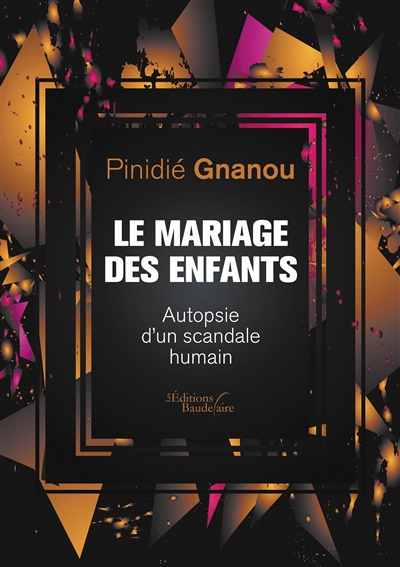 Pinidié Gnanou

LE MARIAGE DES ENFANTS

Autopsie d'un scandale humain

Les Éditions Baudelaire